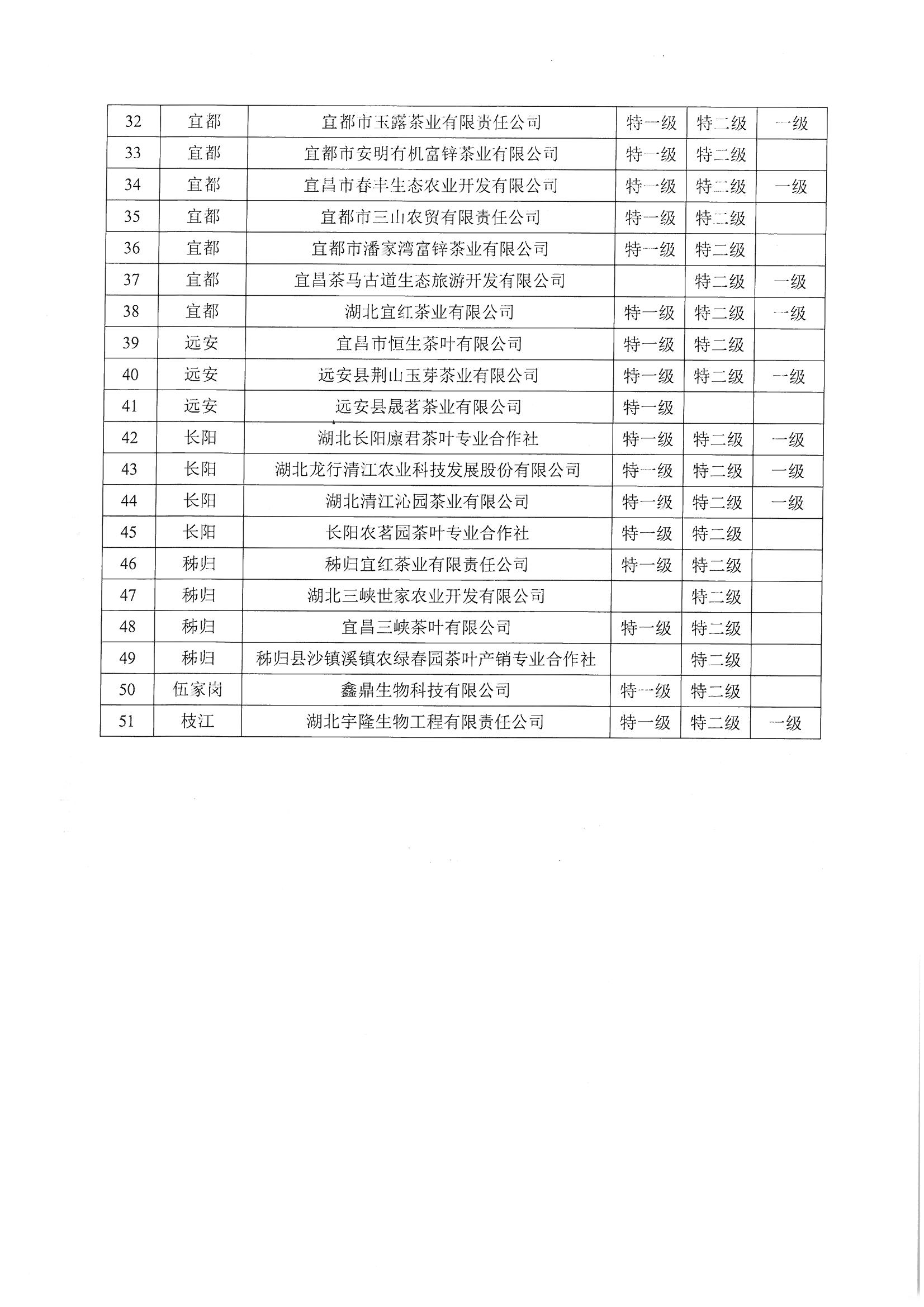 | 32 | 宜都 | 宜都市玉露茶业有限责任公司 | 特一级 | 特二级 | 一级 |
|---|---|---|---|---|---|
| 33 | 宜都 | 宜都市安明有机富锌茶业有限公司 | 特一级 | 特二级 | |
| 34 | 宜都 | 宜昌市春丰生态农业开发有限公司 | 特一级 | 特二级 | 一级 |
| 35 | 宜都 | 宜都市三山农贸有限责任公司 | 特一级 | 特二级 | |
| 36 | 宜都 | 宜都市潘家湾富锌茶业有限公司 | 特一级 | 特二级 | |
| 37 | 宜都 | 宜昌茶马古道生态旅游开发有限公司 | | 特二级 | 一级 |
| 38 | 宜都 | 湖北宜红茶业有限公司 | 特一级 | 特二级 | 一级 |
| 39 | 远安 | 宜昌市恒生茶叶有限公司 | 特一级 | 特二级 | |
| 40 | 远安 | 远安县荆山玉芽茶业有限公司 | 特一级 | 特二级 | 一级 |
| 41 | 远安 | 远安县晟茗茶业有限公司 | 特一级 | | |
| 42 | 长阳 | 湖北长阳廪君茶叶专业合作社 | 特一级 | 特二级 | 一级 |
| 43 | 长阳 | 湖北龙行清江农业科技发展股份有限公司 | 特一级 | 特二级 | 一级 |
| 44 | 长阳 | 湖北清江沁园茶业有限公司 | 特一级 | 特二级 | 一级 |
| 45 | 长阳 | 长阳农茗园茶叶专业合作社 | 特一级 | 特二级 | |
| 46 | 秭归 | 秭归宜红茶业有限责任公司 | 特一级 | 特二级 | |
| 47 | 秭归 | 湖北三峡世家农业开发有限公司 | | 特二级 | |
| 48 | 秭归 | 宜昌三峡茶叶有限公司 | 特一级 | 特二级 | |
| 49 | 秭归 | 秭归县沙镇溪镇农绿春园茶叶产销专业合作社 | | 特二级 | |
| 50 | 伍家岗 | 鑫鼎生物科技有限公司 | 特一级 | 特二级 | |
| 51 | 枝江 | 湖北宇隆生物工程有限责任公司 | 特一级 | 特二级 | 一级 |